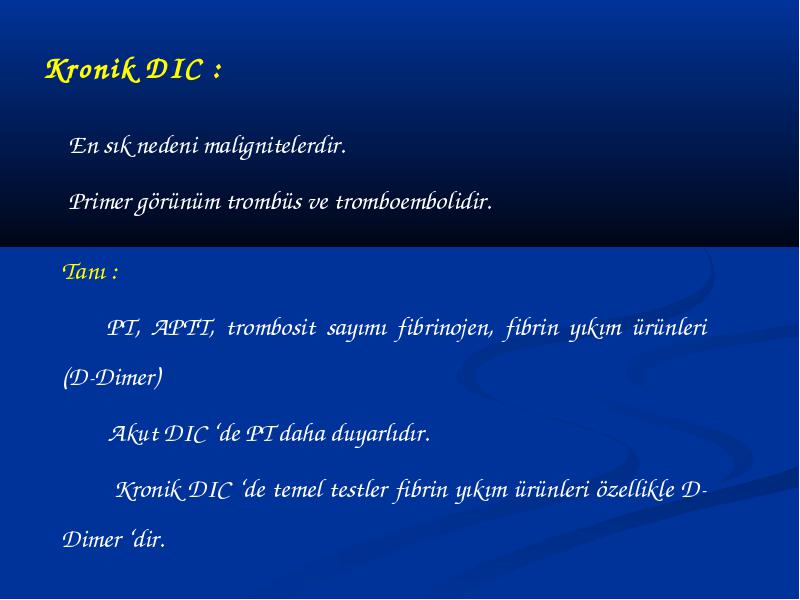 Kronik DIC :

En sık nedeni malignitelerdir.

Primer görünüm trombüs ve tromboembolidir.

Tanı :

PT, APTT, trombosit sayımı fibrinojen, fibrin yıkım ürünleri (D-Dimer)

Akut DIC 'de PT daha duyarlıdır.

Kronik DIC 'de temel testler fibrin yıkım ürünleri özellikle D-Dimer 'dir.